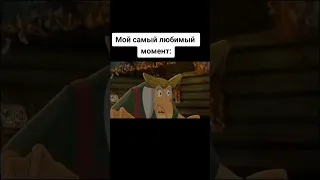 Мой самый любимый момент: